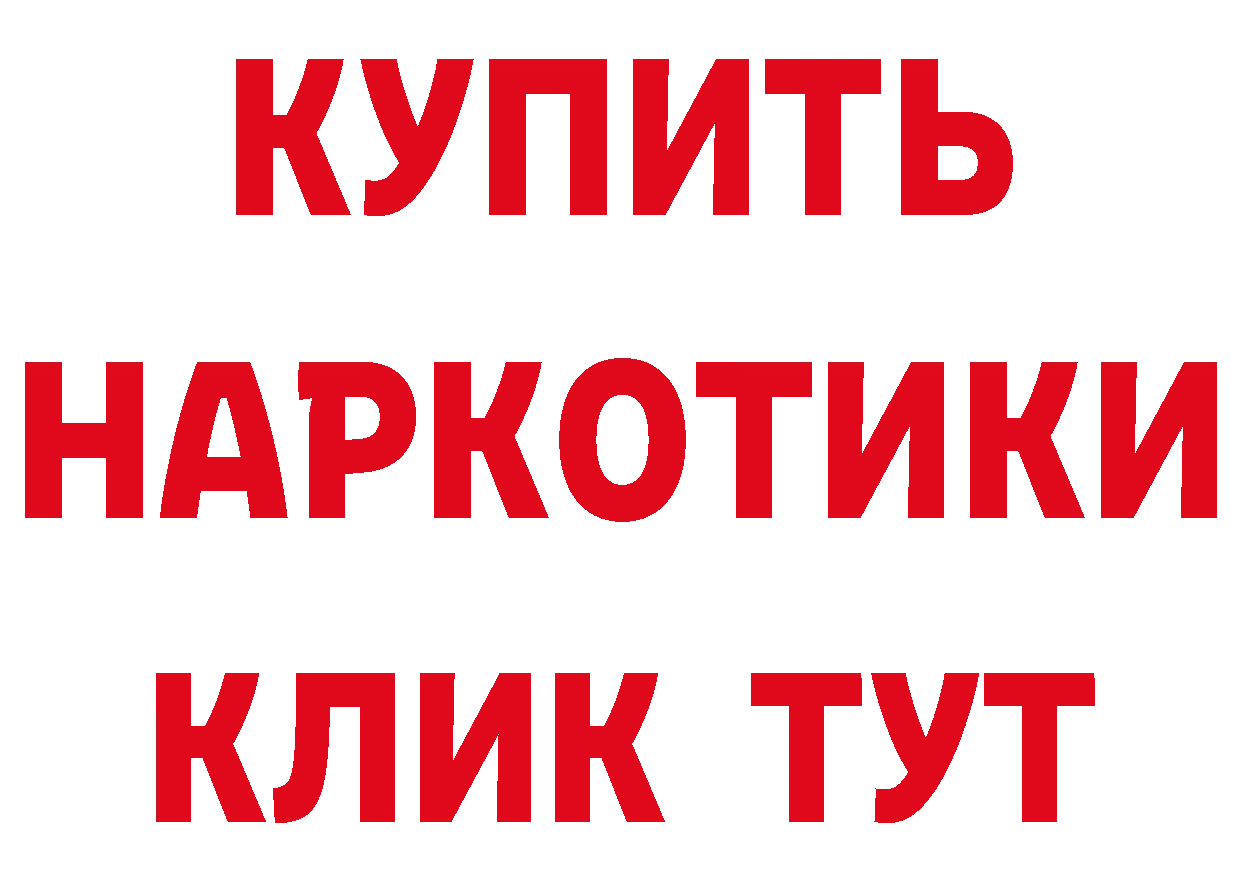 КУПИТЬ НАРКОТИКИ КЛИК ТУТ